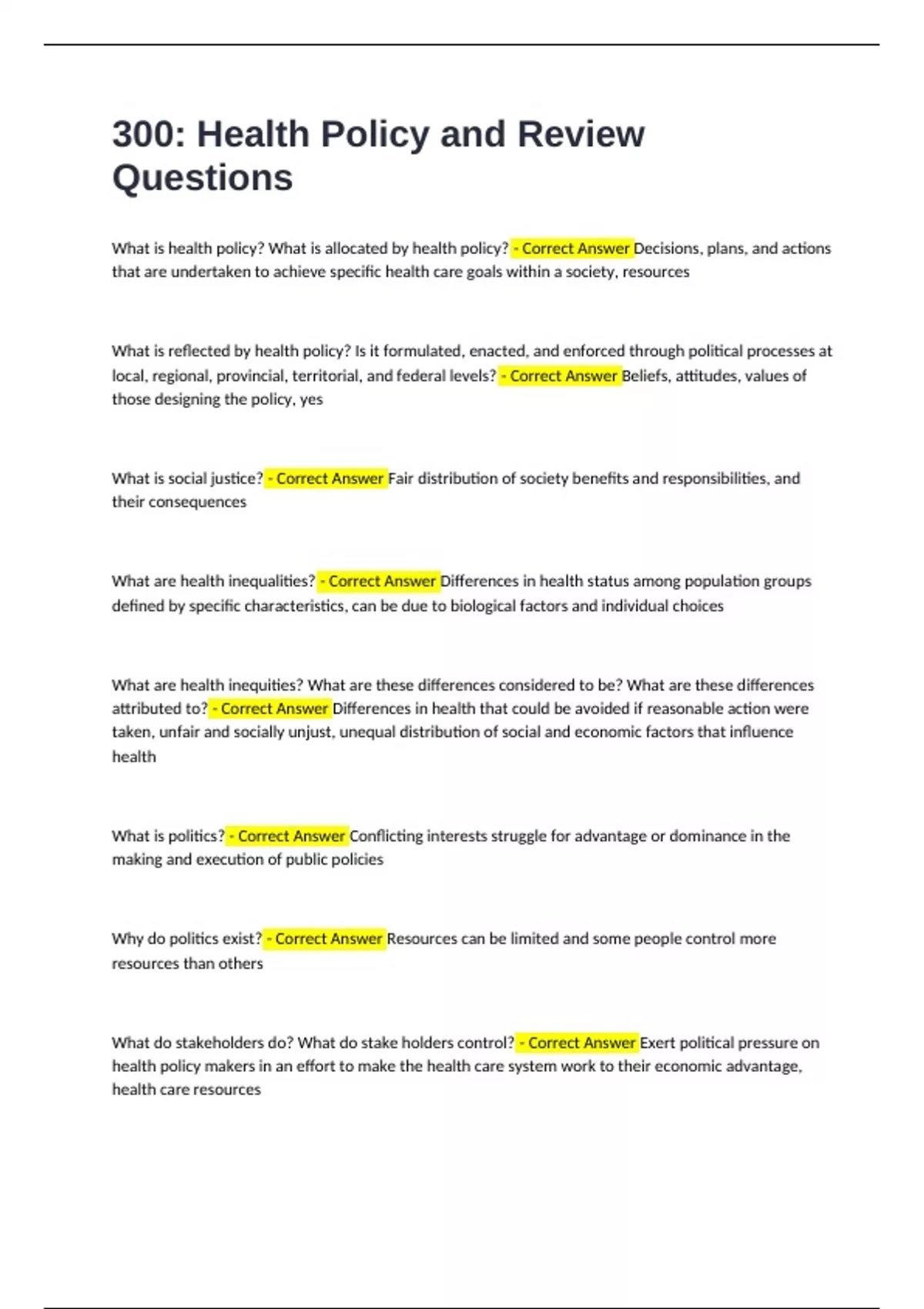 300: Health Policy and Review Questions

What is health policy? What is allocated by health policy? - Correct Answer Decisions, plans, and actions that are undertaken to achieve specific health care goals within a society, resources

What is reflected by health policy? Is it formulated, enacted, and enforced through political processes at local, regional, provincial, territorial, and federal levels? - Correct Answer Beliefs, attitudes, values of those designing the policy, yes

What is social justice? - Correct Answer Fair distribution of society benefits and responsibilities, and their consequences

What are health inequalities? - Correct Answer Differences in health status among population groups defined by specific characteristics, can be due to biological factors and individual choices

What are health inequities? What are these differences considered to be? What are these differences attributed to? - Correct Answer Differences in health that could be avoided if reasonable action were taken, unfair and socially unjust, unequal distribution of social and economic factors that influence health

What is politics? - Correct Answer Conflicting interests struggle for advantage or dominance in the making and execution of public policies

Why do politics exist? - Correct Answer Resources can be limited and some people control more resources than others

What do stakeholders do? What do stake holders control? - Correct Answer Exert political pressure on health policy makers in an effort to make the health care system work to their economic advantage, health care resources